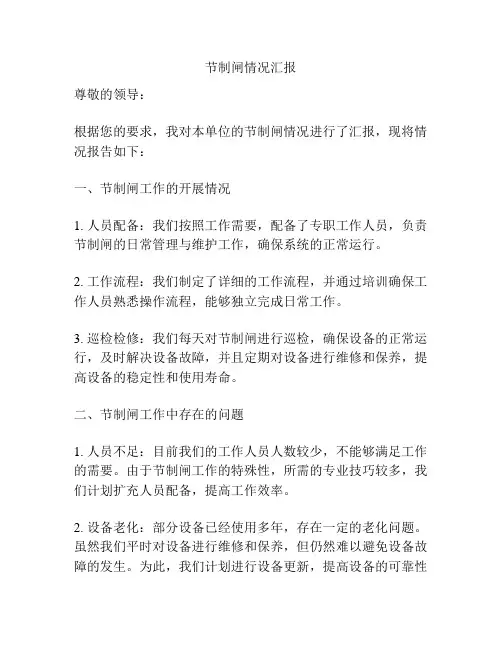 节制闸情况汇报

尊敬的领导：

根据您的要求，我对本单位的节制闸情况进行了汇报，现将情况报告如下：

一、节制闸工作的开展情况

1. 人员配备：我们按照工作需要，配备了专职工作人员，负责节制闸的日常管理与维护工作，确保系统的正常运行。

2. 工作流程：我们制定了详细的工作流程，并通过培训确保工作人员熟悉操作流程，能够独立完成日常工作。

3. 巡检检修：我们每天对节制闸进行巡检，确保设备的正常运行，及时解决设备故障，并且定期对设备进行维修和保养，提高设备的稳定性和使用寿命。

二、节制闸工作中存在的问题

1. 人员不足：目前我们的工作人员人数较少，不能够满足工作的需要。由于节制闸工作的特殊性，所需的专业技巧较多，我们计划扩充人员配备，提高工作效率。

2. 设备老化：部分设备已经使用多年，存在一定的老化问题。虽然我们平时对设备进行维修和保养，但仍然难以避免设备故障的发生。为此，我们计划进行设备更新，提高设备的可靠性